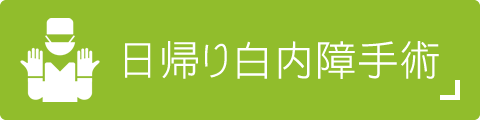 日帰り白内障手術